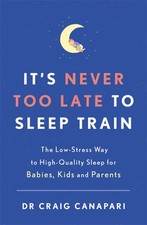 IT'S NEVER TOO LATE TO SLEEP TRAIN

The Low-Stress Way to High-Quality Sleep for Babies, Kids and Parents

DR CRAIG CANAPARI